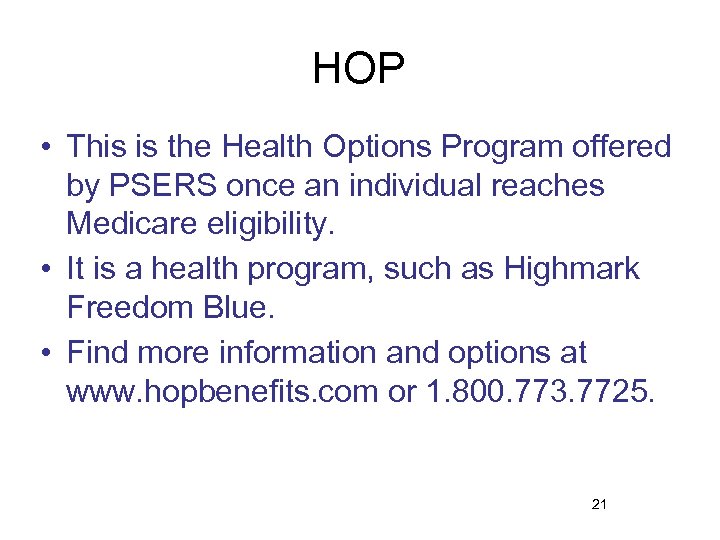 HOP

• This is the Health Options Program offered by PSERS once an individual reaches Medicare eligibility.
• It is a health program, such as Highmark Freedom Blue.
• Find more information and options at www.hopbenefits.com or 1.800.773.7725.

21